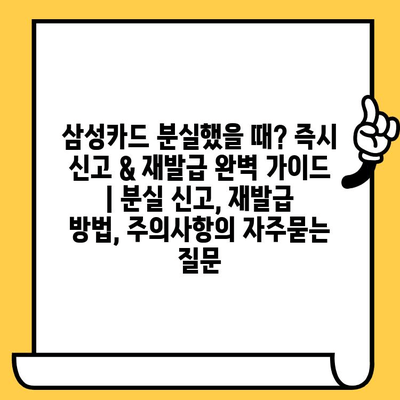 삼성카드 분실했을 때? 즉시 신고 & 재발급 완벽 가이드 | 분실 신고, 재발급 방법, 주의사항의 자주묻는 질문